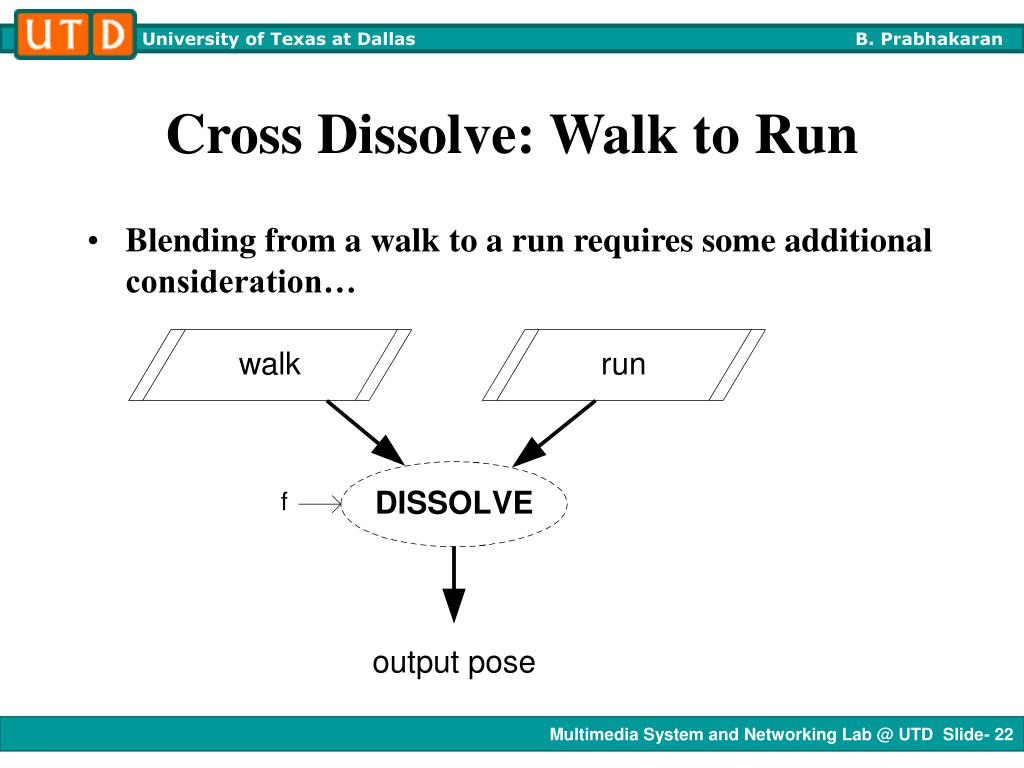 UTD University of Texas at Dallas B. Prabhakaran

Cross Dissolve: Walk to Run

• Blending from a walk to a run requires some additional consideration…

walk

run

f

DISSOLVE

output pose

Multimedia System and Networking Lab @ UTD Slide- 22